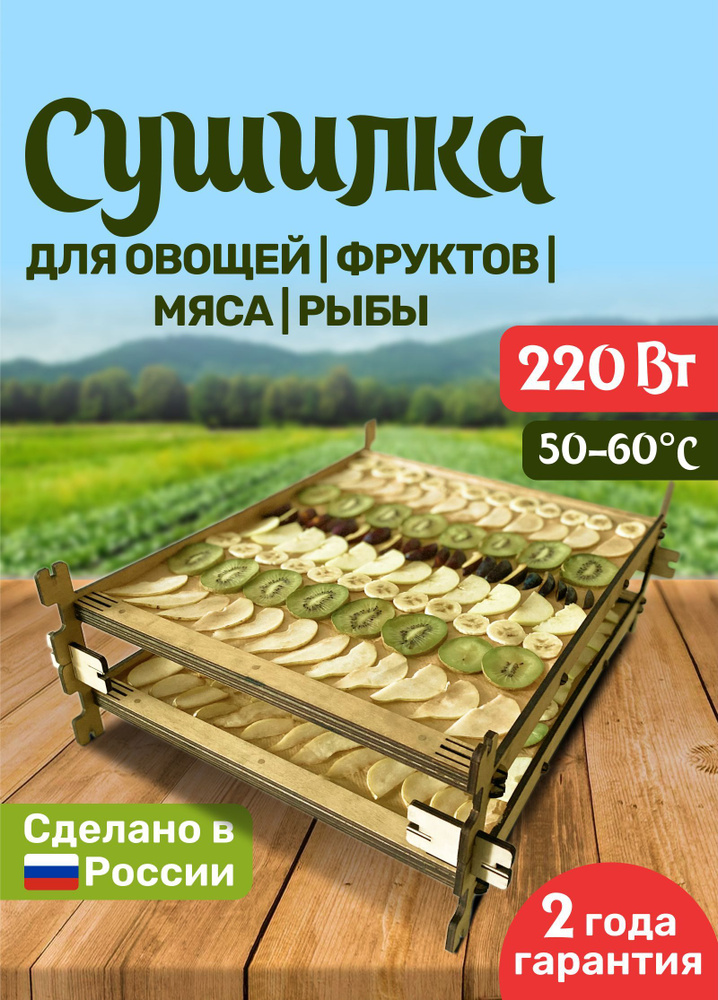 Сушилка

ДЛЯ ОВОЩЕЙ | ФРУКТОВ | МЯСА | РЫБЫ

220 Вт

50-60°С

Сделано в России

2 года гарантия